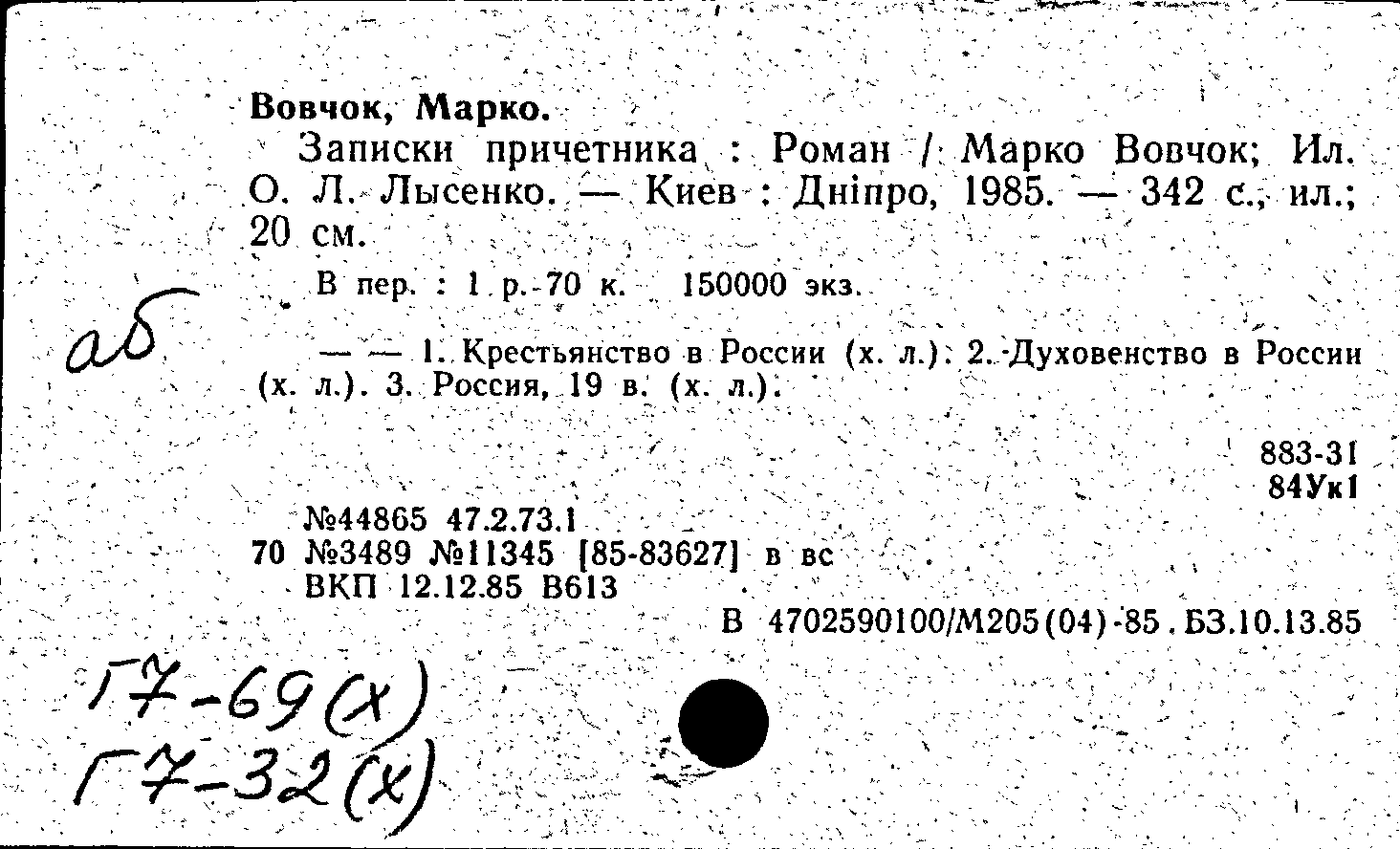 Вовчок, Марко.

Записки причетника : Роман / Марко Вовчок; Ил. О. Л. Лысенко. — Киев : Дніпро, 1985. — 342 с., ил.; 20 см.

В пер. : 1 р. 70 к. 150000 экз.

аб

— — 1. Крестьянство в России (х. л.). 2. Духовенство в России (х. л.). 3. Россия, 19 в. (х. л.).

883-31
84Ук1

№44865 47.2.73.1
70 №3489 №11345 [85-83627] в вс
ВКП 12.12.85 В613

В 4702590100/М205(04)-85. БЗ.10.13.85

Г7-69(х)
Г7-32(х)